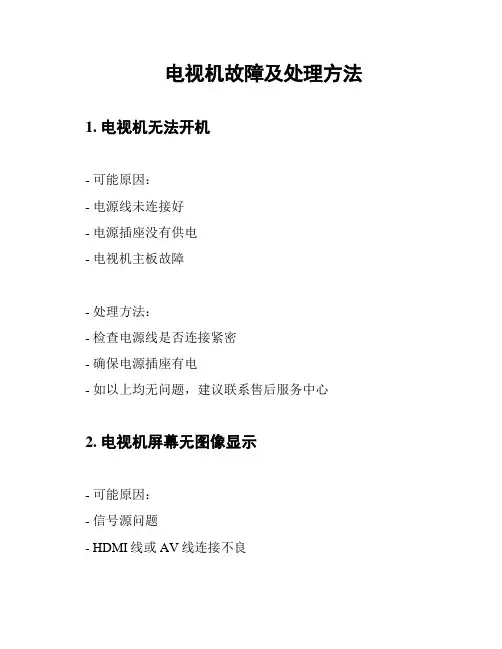 电视机故障及处理方法

1. 电视机无法开机

- 可能原因：
- 电源线未连接好
- 电源插座没有供电
- 电视机主板故障

- 处理方法：
- 检查电源线是否连接紧密
- 确保电源插座有电
- 如以上均无问题，建议联系售后服务中心

2. 电视机屏幕无图像显示

- 可能原因：
- 信号源问题
- HDMI 线或 AV 线连接不良